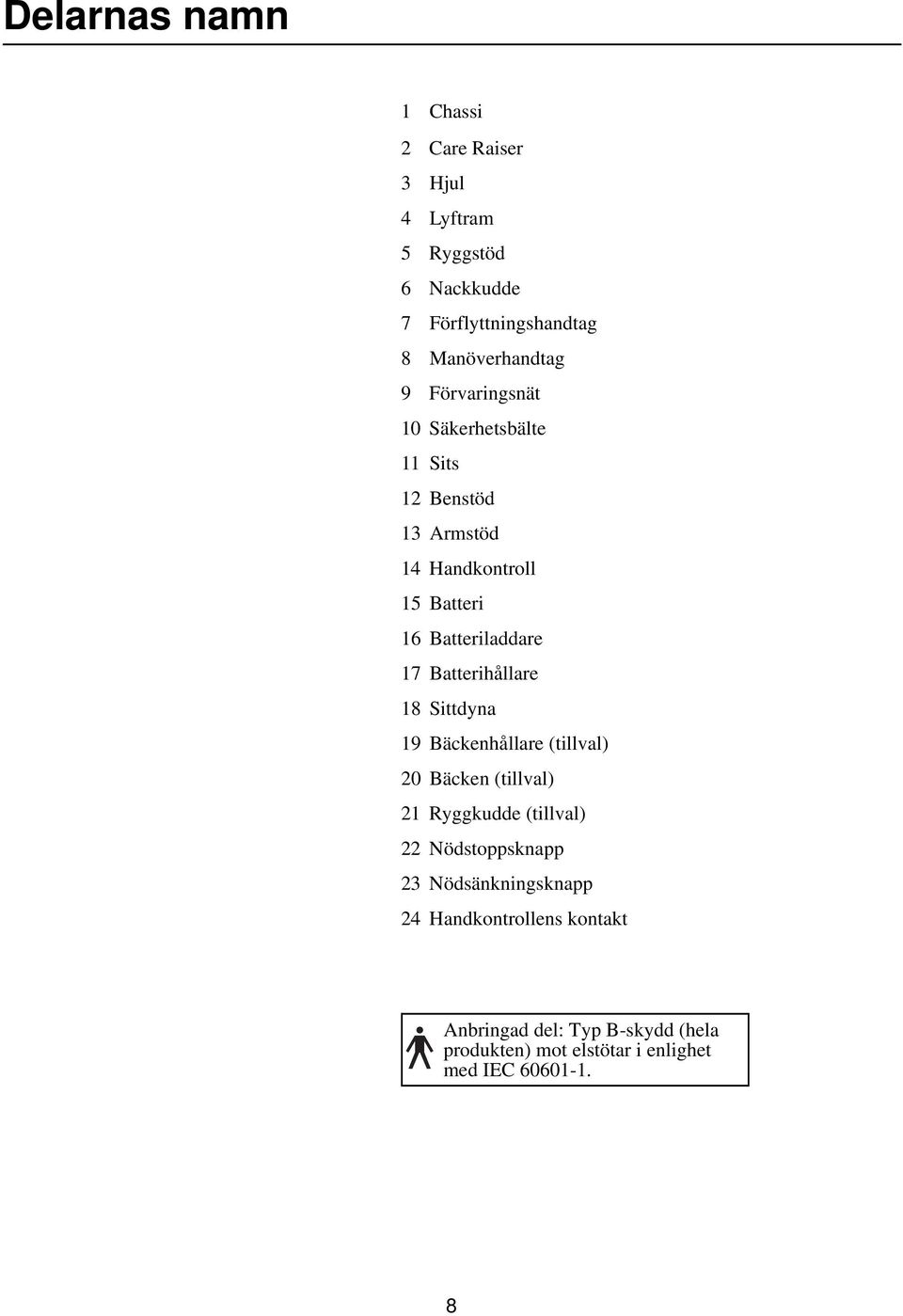 Delarnas namn

1 Chassi
2 Care Raiser
3 Hjul
4 Lyftram
5 Ryggstöd
6 Nackkudde
7 Förflyttningshandtag
8 Manöverhandtag
9 Förvaringsnät
10 Säkerhetsbälte
11 Sits
12 Benstöd
13 Armstöd
14 Handkontroll
15 Batteri
16 Batteriladdare
17 Batterihållare
18 Sittdyna
19 Bäckenhållare (tillval)
20 Bäcken (tillval)
21 Ryggkudde (tillval)
22 Nödstoppsknapp
23 Nödsänkningsknapp
24 Handkontrollens kontakt

Anbringad del: Typ B-skydd (hela produkten) mot elstötar i enlighet med IEC 60601-1.

8